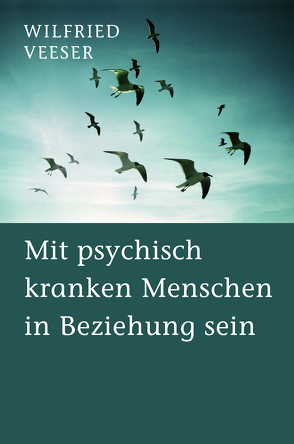 WILFRIED
VEESER

Mit psychisch kranken Menschen in Beziehung sein